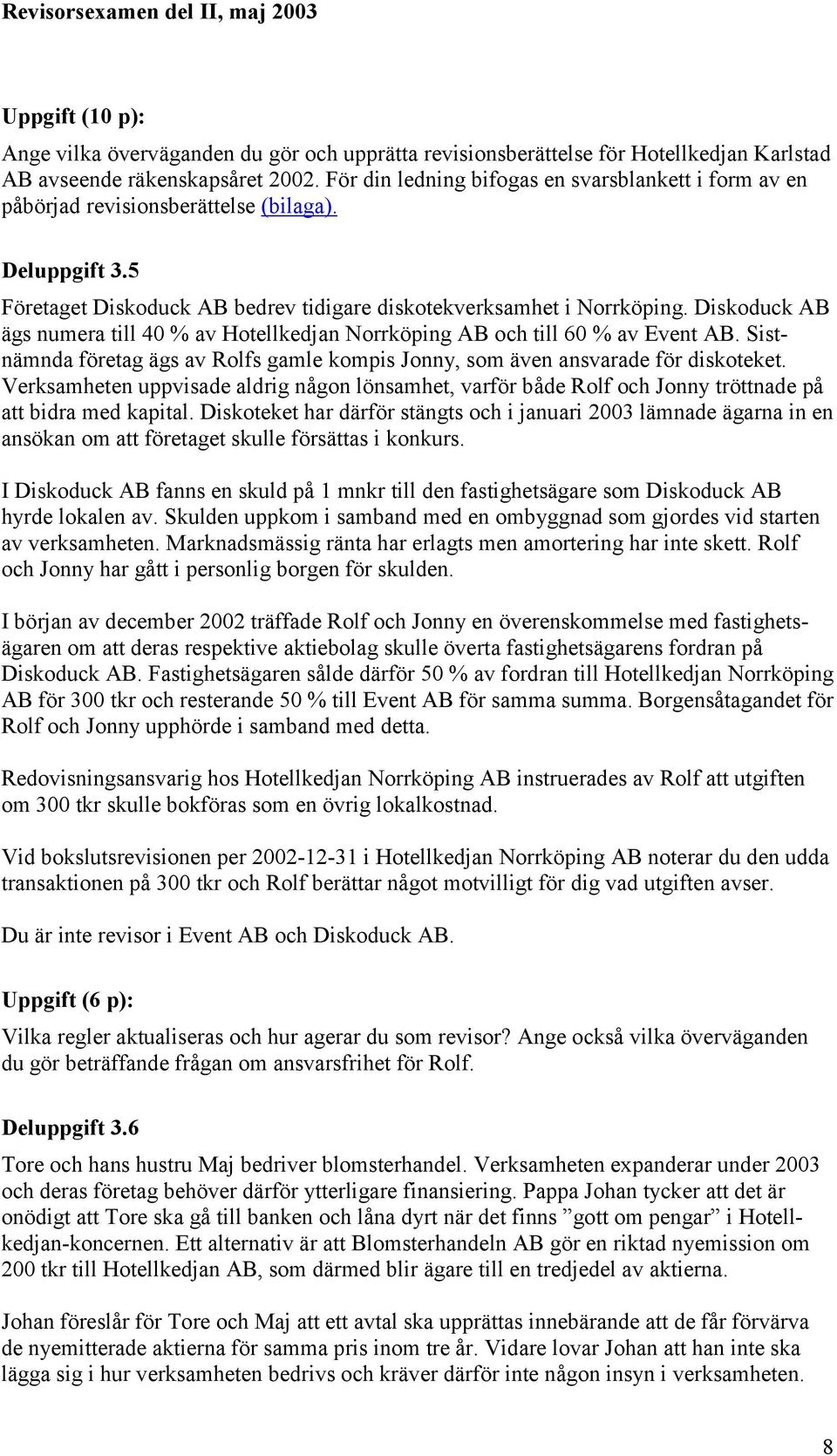 Revisorsexamen del II, maj 2003

Uppgift (10 p):

Ange vilka överväganden du gör och upprätta revisionsberättelse för Hotellkedjan Karlstad AB avseende räkenskapsåret 2002. För din ledning bifogas en svarsblankett i form av en påbörjad revisionsberättelse (bilaga).

Deluppgift 3.5

Företaget Diskoduck AB bedrev tidigare diskotekverksamhet i Norrköping. Diskoduck AB ägs numera till 40 % av Hotellkedjan Norrköping AB och till 60 % av Event AB. Sistnämnda företag ägs av Rolfs gamle kompis Jonny, som även ansvarade för diskoteket. Verksamheten uppvisade aldrig någon lönsamhet, varför både Rolf och Jonny tröttnade på att bidra med kapital. Diskoteket har därför stängts och i januari 2003 lämnade ägarna in en ansökan om att företaget skulle försättas i konkurs.

I Diskoduck AB fanns en skuld på 1 mnkr till den fastighetsägare som Diskoduck AB hyrde lokalen av. Skulden uppkom i samband med en ombyggnad som gjordes vid starten av verksamheten. Marknadsmässig ränta har erlagts men amortering har inte skett. Rolf och Jonny har gått i personlig borgen för skulden.

I början av december 2002 träffade Rolf och Jonny en överenskommelse med fastighetsägaren om att deras respektive aktiebolag skulle överta fastighetsägarens fordran på Diskoduck AB. Fastighetsägaren sålde därför 50 % av fordran till Hotellkedjan Norrköping AB för 300 tkr och resterande 50 % till Event AB för samma summa. Borgensåtagandet för Rolf och Jonny upphörde i samband med detta.

Redovisningsansvarig hos Hotellkedjan Norrköping AB instruerades av Rolf att utgiften om 300 tkr skulle bokföras som en övrig lokalkostnad.

Vid bokslutsrevisionen per 2002-12-31 i Hotellkedjan Norrköping AB noterar du den udda transaktionen på 300 tkr och Rolf berättar något motvilligt för dig vad utgiften avser.

Du är inte revisor i Event AB och Diskoduck AB.

Uppgift (6 p):

Vilka regler aktualiseras och hur agerar du som revisor? Ange också vilka överväganden du gör beträffande frågan om ansvarsfrihet för Rolf.

Deluppgift 3.6

Tore och hans hustru Maj bedriver blomsterhandel. Verksamheten expanderar under 2003 och deras företag behöver därför ytterligare finansiering. Pappa Johan tycker att det är onödigt att Tore ska gå till banken och låna dyrt när det finns ”gott om pengar” i Hotellkedjan-koncernen. Ett alternativ är att Blomsterhandeln AB gör en riktad nyemission om 200 tkr till Hotellkedjan AB, som därmed blir ägare till en tredjedel av aktierna.

Johan föreslår för Tore och Maj att ett avtal ska upprättas innebärande att de får förvärva de nyemitterade aktierna för samma pris inom tre år. Vidare lovar Johan att han inte ska lägga sig i hur verksamheten bedrivs och kräver därför inte någon insyn i verksamheten.

8